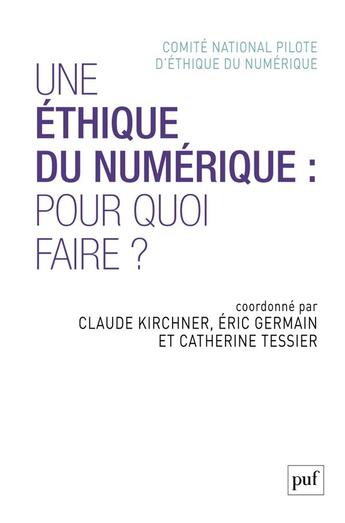 COMITÉ NATIONAL PILOTE D'ÉTHIQUE DU NUMÉRIQUE

UNE ÉTHIQUE DU NUMÉRIQUE : POUR QUOI FAIRE ?

coordonné par
CLAUDE KIRCHNER, ÉRIC GERMAIN ET CATHERINE TESSIER

puf